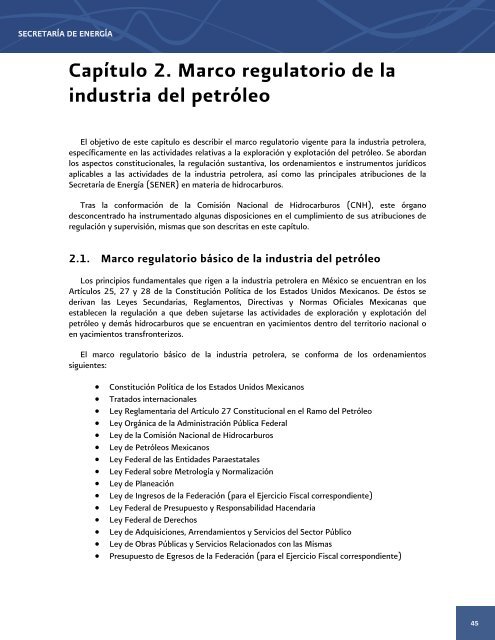 SECRETARÍA DE ENERGÍA

Capítulo 2. Marco regulatorio de la industria del petróleo

El objetivo de este capítulo es describir el marco regulatorio vigente para la industria petrolera, específicamente en las actividades relativas a la exploración y explotación del petróleo. Se abordan los aspectos constitucionales, la regulación sustantiva, los ordenamientos e instrumentos jurídicos aplicables a las actividades de la industria petrolera, así como las principales atribuciones de la Secretaría de Energía (SENER) en materia de hidrocarburos.

Tras la conformación de la Comisión Nacional de Hidrocarburos (CNH), este órgano desconcentrado ha instrumentado algunas disposiciones en el cumplimiento de sus atribuciones de regulación y supervisión, mismas que son descritas en este capítulo.

2.1. Marco regulatorio básico de la industria del petróleo

Los principios fundamentales que rigen a la industria petrolera en México se encuentran en los Artículos 25, 27 y 28 de la Constitución Política de los Estados Unidos Mexicanos. De éstos se derivan las Leyes Secundarias, Reglamentos, Directivas y Normas Oficiales Mexicanas que establecen la regulación a que deben sujetarse las actividades de exploración y explotación del petróleo y demás hidrocarburos que se encuentran en yacimientos dentro del territorio nacional o en yacimientos transfronterizos.

El marco regulatorio básico de la industria petrolera, se conforma de los ordenamientos siguientes:

• Constitución Política de los Estados Unidos Mexicanos
• Tratados internacionales
• Ley Reglamentaria del Artículo 27 Constitucional en el Ramo del Petróleo
• Ley Orgánica de la Administración Pública Federal
• Ley de la Comisión Nacional de Hidrocarburos
• Ley de Petróleos Mexicanos
• Ley Federal de las Entidades Paraestatales
• Ley Federal sobre Metrología y Normalización
• Ley de Planeación
• Ley de Ingresos de la Federación (para el Ejercicio Fiscal correspondiente)
• Ley Federal de Presupuesto y Responsabilidad Hacendaria
• Ley Federal de Derechos
• Ley de Adquisiciones, Arrendamientos y Servicios del Sector Público
• Ley de Obras Públicas y Servicios Relacionados con las Mismas
• Presupuesto de Egresos de la Federación (para el Ejercicio Fiscal correspondiente)

45